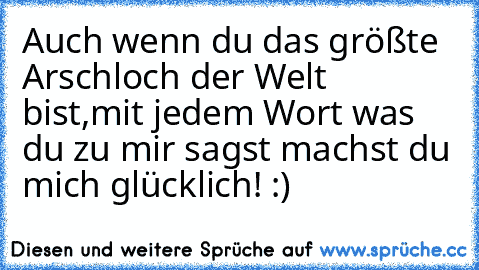 Auch wenn du das größte Arschloch der Welt bist,mit jedem Wort was du zu mir sagst machst du mich glücklich! :)

Diesen und weitere Sprüche auf www.sprüche.cc